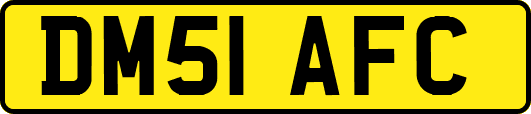 DM51 AFC